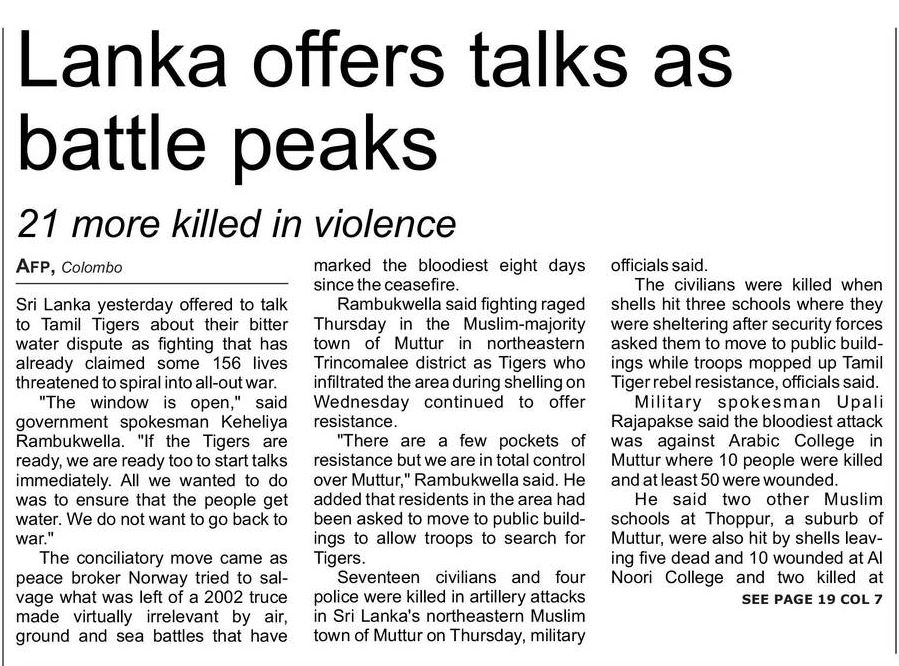 Lanka offers talks as battle peaks

21 more killed in violence

AFP, Colombo

Sri Lanka yesterday offered to talk to Tamil Tigers about their bitter water dispute as fighting that has already claimed some 156 lives threatened to spiral into all-out war.

"The window is open," said government spokesman Keheliya Rambukwella. "If the Tigers are ready, we are ready too to start talks immediately. All we wanted to do was to ensure that the people get water. We do not want to go back to war."

The conciliatory move came as peace broker Norway tried to salvage what was left of a 2002 truce made virtually irrelevant by air, ground and sea battles that have marked the bloodiest eight days since the ceasefire.

Rambukwella said fighting raged Thursday in the Muslim-majority town of Muttur in northeastern Trincomalee district as Tigers who infiltrated the area during shelling on Wednesday continued to offer resistance.

"There are a few pockets of resistance but we are in total control over Muttur," Rambukwella said. He added that residents in the area had been asked to move to public buildings to allow troops to search for Tigers.

Seventeen civilians and four police were killed in artillery attacks in Sri Lanka's northeastern Muslim town of Muttur on Thursday, military officials said.

The civilians were killed when shells hit three schools where they were sheltering after security forces asked them to move to public buildings while troops mopped up Tamil Tiger rebel resistance, officials said.

Military spokesman Upali Rajapakse said the bloodiest attack was against Arabic College in Muttur where 10 people were killed and at least 50 were wounded.

He said two other Muslim schools at Thoppur, a suburb of Muttur, were also hit by shells leaving five dead and 10 wounded at Al Noori College and two killed at

SEE PAGE 19 COL 7